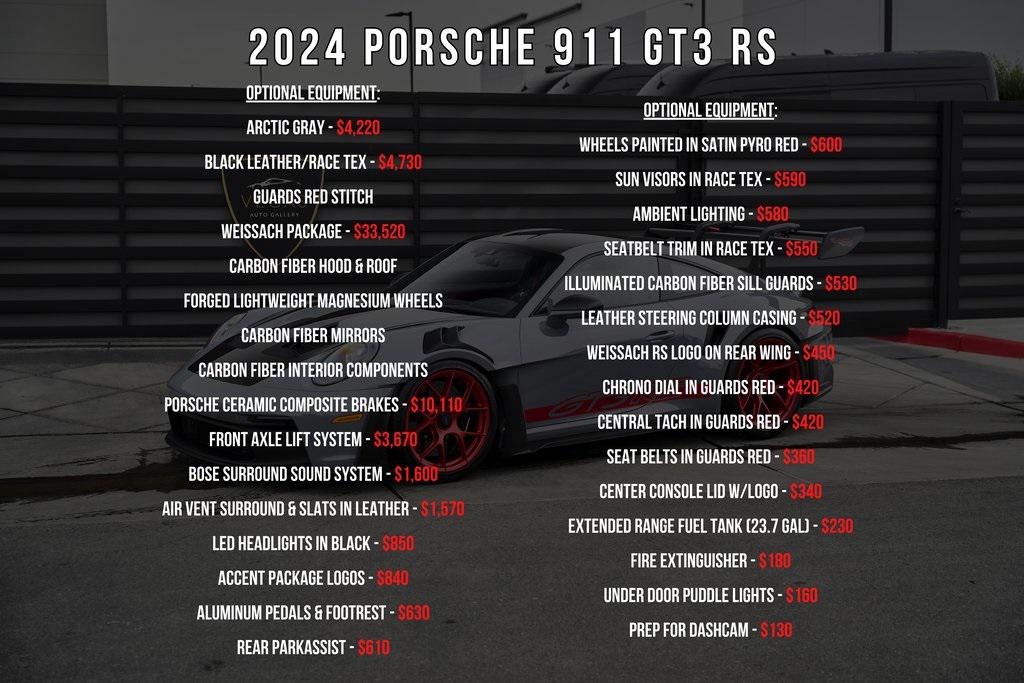 2024 PORSCHE 911 GT3 RS

OPTIONAL EQUIPMENT:

ARCTIC GRAY - $4,220

BLACK LEATHER/RACE TEX - $4,730

GUARDS RED STITCH

WEISSACH PACKAGE - $33,520

CARBON FIBER HOOD & ROOF

FORGED LIGHTWEIGHT MAGNESIUM WHEELS

CARBON FIBER MIRRORS

CARBON FIBER INTERIOR COMPONENTS

PORSCHE CERAMIC COMPOSITE BRAKES - $10,110

FRONT AXLE LIFT SYSTEM - $3,670

BOSE SURROUND SOUND SYSTEM - $1,600

AIR VENT SURROUND & SLATS IN LEATHER - $1,570

LED HEADLIGHTS IN BLACK - $850

ACCENT PACKAGE LOGOS - $840

ALUMINUM PEDALS & FOOTREST - $630

REAR PARKASSIST - $610

OPTIONAL EQUIPMENT:

WHEELS PAINTED IN SATIN PYRO RED - $600

SUN VISORS IN RACE TEX - $590

AMBIENT LIGHTING - $580

SEATBELT TRIM IN RACE TEX - $550

ILLUMINATED CARBON FIBER SILL GUARDS - $530

LEATHER STEERING COLUMN CASING - $520

WEISSACH RS LOGO ON REAR WING - $450

CHRONO DIAL IN GUARDS RED - $420

CENTRAL TACH IN GUARDS RED - $420

SEAT BELTS IN GUARDS RED - $360

CENTER CONSOLE LID W/LOGO - $340

EXTENDED RANGE FUEL TANK (23.7 GAL) - $230

FIRE EXTINGUISHER - $180

UNDER DOOR PUDDLE LIGHTS - $160

PREP FOR DASHCAM - $130

AUTO GALLERY